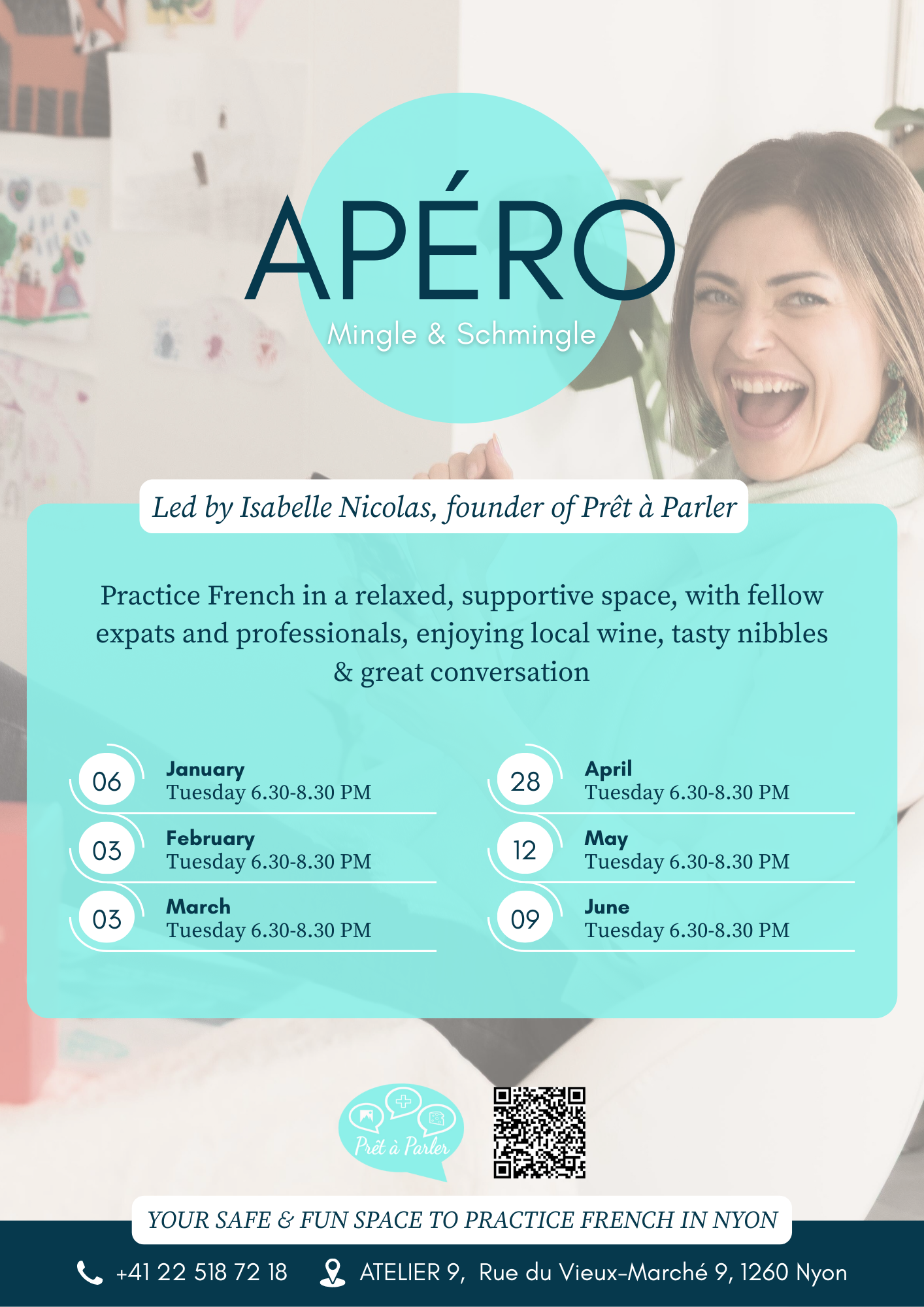 APÉRO

Mingle & Schmingle

Led by Isabelle Nicolas, founder of Prêt à Parler

Practice French in a relaxed, supportive space, with fellow expats and professionals, enjoying local wine, tasty nibbles & great conversation

06
January
Tuesday 6.30-8.30 PM

03
February
Tuesday 6.30-8.30 PM

03
March
Tuesday 6.30-8.30 PM

28
April
Tuesday 6.30-8.30 PM

12
May
Tuesday 6.30-8.30 PM

09
June
Tuesday 6.30-8.30 PM

Prêt à Parler

YOUR SAFE & FUN SPACE TO PRACTICE FRENCH IN NYON

+41 22 518 72 18 ATELIER 9, Rue du Vieux-Marché 9, 1260 Nyon